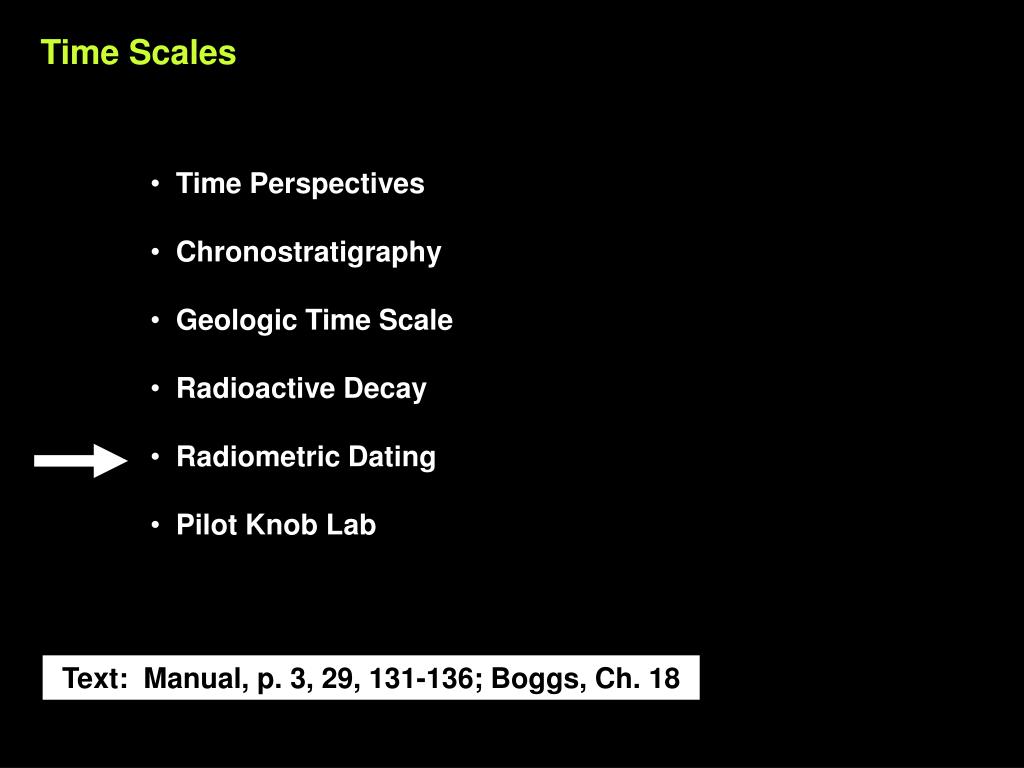 Time Scales

• Time Perspectives

• Chronostratigraphy

• Geologic Time Scale

• Radioactive Decay

• Radiometric Dating

• Pilot Knob Lab

Text: Manual, p. 3, 29, 131-136; Boggs, Ch. 18